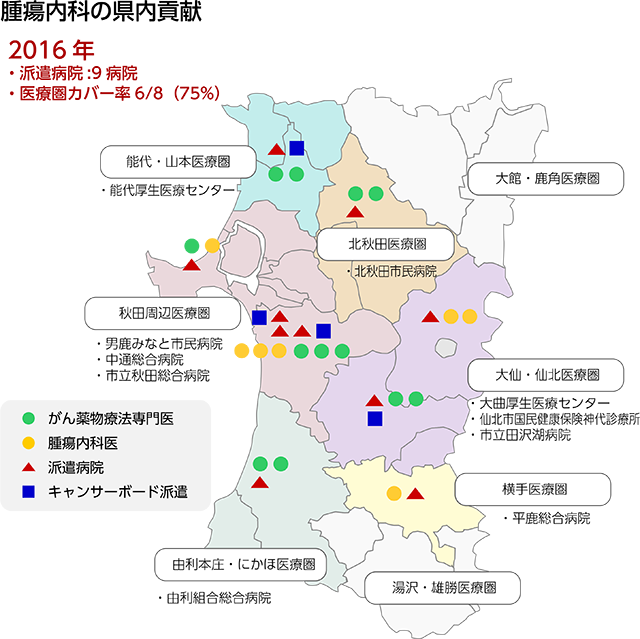 腫瘍内科の県内貢献

2016 年
・派遣病院 :9 病院
・医療圏カバー率 6/8（75%）

能代・山本医療圏
・能代厚生医療センター

大館・鹿角医療圏

北秋田医療圏
・北秋田市民病院

秋田周辺医療圏
・男鹿みなと市民病院
・中通総合病院
・市立秋田総合病院

大仙・仙北医療圏
・大曲厚生医療センター
・仙北市国民健康保険神代診療所
・市立田沢湖病院

がん薬物療法専門医
腫瘍内科医
派遣病院
キャンサーボード派遣

横手医療圏
・平鹿総合病院

由利本庄・にかほ医療圏
・由利組合総合病院

湯沢・雄勝医療圏